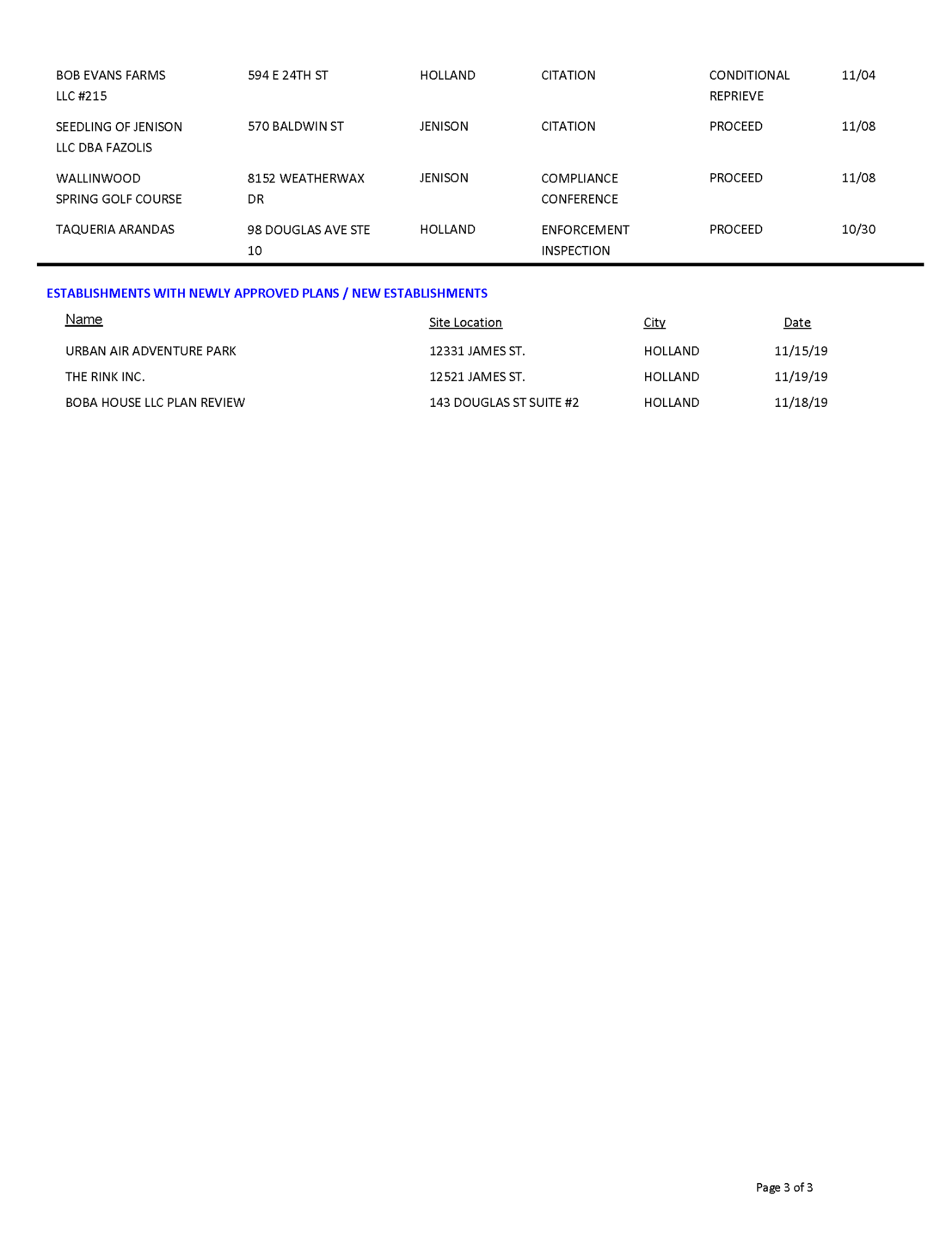 | | | | | | |
|---|---|---|---|---|---|
| BOB EVANS FARMS LLC #215 | 594 E 24TH ST | HOLLAND | CITATION | CONDITIONAL REPRIEVE | 11/04 |
| SEEDLING OF JENISON LLC DBA FAZOLIS | 570 BALDWIN ST | JENISON | CITATION | PROCEED | 11/08 |
| WALLINWOOD SPRING GOLF COURSE | 8152 WEATHERWAX DR | JENISON | COMPLIANCE CONFERENCE | PROCEED | 11/08 |
| TAQUERIA ARANDAS | 98 DOUGLAS AVE STE 10 | HOLLAND | ENFORCEMENT INSPECTION | PROCEED | 10/30 |

ESTABLISHMENTS WITH NEWLY APPROVED PLANS / NEW ESTABLISHMENTS

| Name | Site Location | City | Date |
|---|---|---|---|
| URBAN AIR ADVENTURE PARK | 12331 JAMES ST. | HOLLAND | 11/15/19 |
| THE RINK INC. | 12521 JAMES ST. | HOLLAND | 11/19/19 |
| BOBA HOUSE LLC PLAN REVIEW | 143 DOUGLAS ST SUITE #2 | HOLLAND | 11/18/19 |

Page 3 of 3